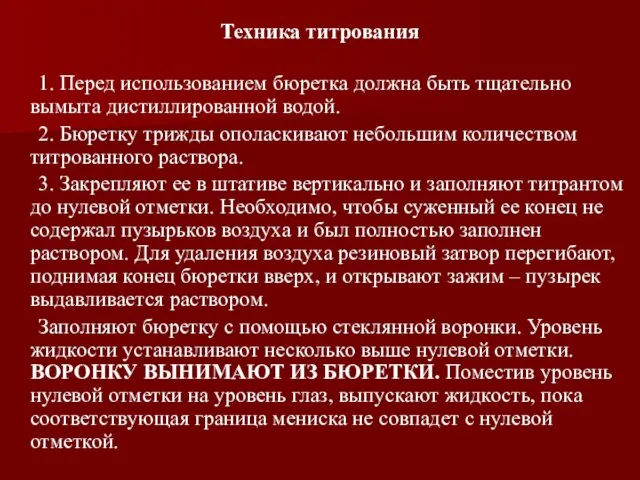 Техника титрования

1. Перед использованием бюретка должна быть тщательно вымыта дистиллированной водой.

2. Бюретку трижды ополаскивают небольшим количеством титрованного раствора.

3. Закрепляют ее в штативе вертикально и заполняют титрантом до нулевой отметки. Необходимо, чтобы суженный ее конец не содержал пузырьков воздуха и был полностью заполнен раствором. Для удаления воздуха резиновый затвор перегибают, поднимая конец бюретки вверх, и открывают зажим – пузырек выдавливается раствором.

Заполняют бюретку с помощью стеклянной воронки. Уровень жидкости устанавливают несколько выше нулевой отметки. ВОРОНКУ ВЫНИМАЮТ ИЗ БЮРЕТКИ. Поместив уровень нулевой отметки на уровень глаз, выпускают жидкость, пока соответствующая граница мениска не совпадет с нулевой отметкой.